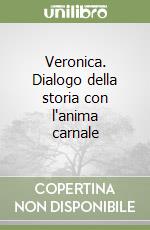 unilibro

Veronica. Dialogo della storia con l'anima carnale

COPERTINA NON DISPONIBILE